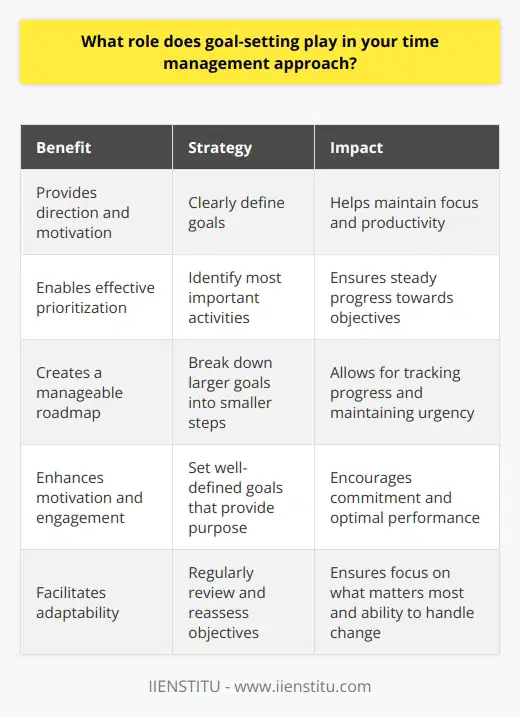 What role does goal-setting play in your time management approach?

| Benefit | Strategy | Impact |
|---|---|---|
| Provides direction and motivation | Clearly define goals | Helps maintain focus and productivity |
| Enables effective prioritization | Identify most important activities | Ensures steady progress towards objectives |
| Creates a manageable roadmap | Break down larger goals into smaller steps | Allows for tracking progress and maintaining urgency |
| Enhances motivation and engagement | Set well-defined goals that provide purpose | Encourages commitment and optimal performance |
| Facilitates adaptability | Regularly review and reassess objectives | Ensures focus on what matters most and ability to handle change |

IIENSTITU - www.iienstitu.com